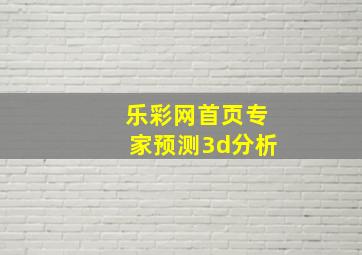 乐彩网首页专家预测3d分析